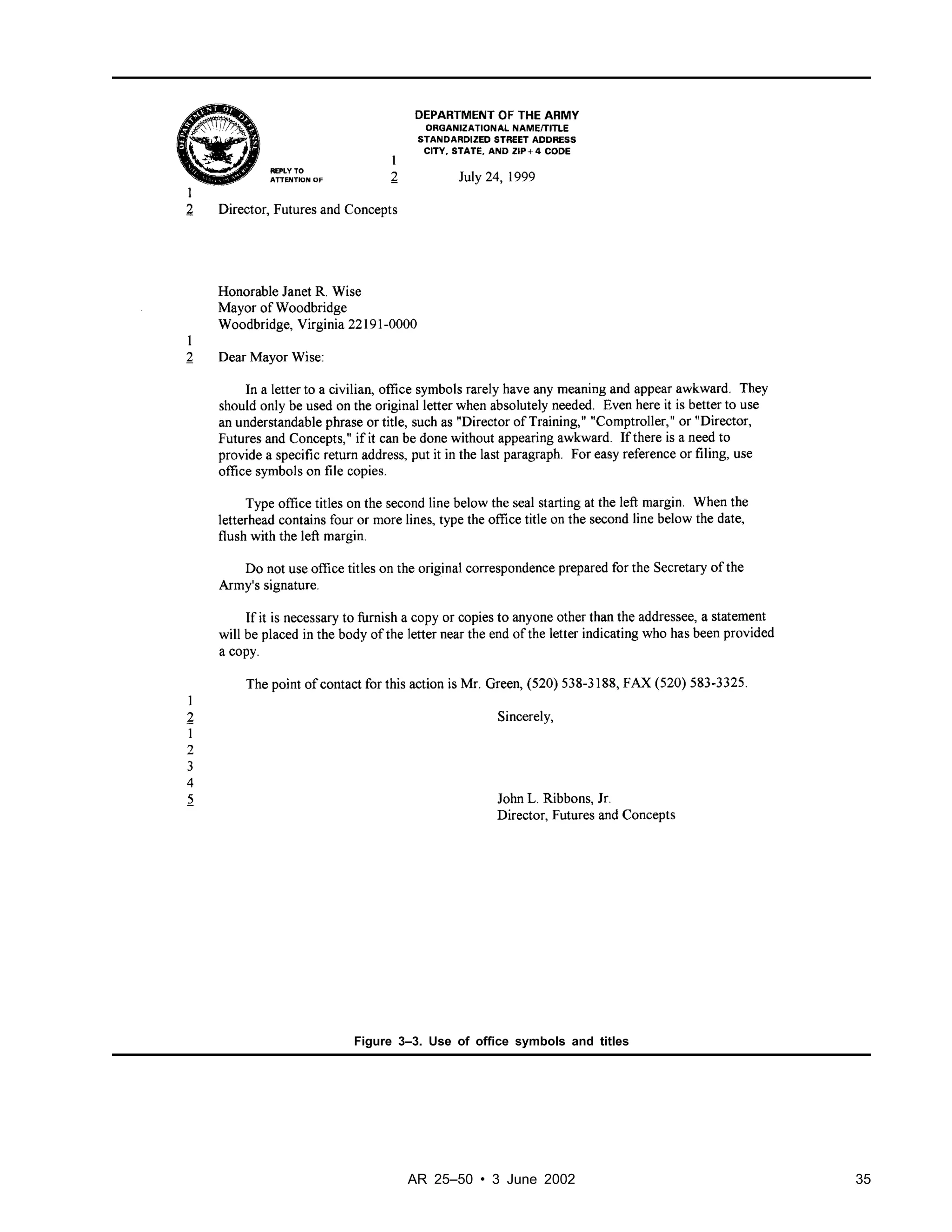 DEPARTMENT OF DEFENSE

DEPARTMENT OF THE ARMY
ORGANIZATIONAL NAME/TITLE
STANDARDIZED STREET ADDRESS
CITY, STATE, AND ZIP+4 CODE

REPLY TO
ATTENTION OF

1
2 July 24, 1999

1
2 Director, Futures and Concepts

Honorable Janet R. Wise
Mayor of Woodbridge
Woodbridge, Virginia 22191-0000

1
2 Dear Mayor Wise:

In a letter to a civilian, office symbols rarely have any meaning and appear awkward. They should only be used on the original letter when absolutely needed. Even here it is better to use an understandable phrase or title, such as "Director of Training," "Comptroller," or "Director, Futures and Concepts," if it can be done without appearing awkward. If there is a need to provide a specific return address, put it in the last paragraph. For easy reference or filing, use office symbols on file copies.

Type office titles on the second line below the seal starting at the left margin. When the letterhead contains four or more lines, type the office title on the second line below the date, flush with the left margin.

Do not use office titles on the original correspondence prepared for the Secretary of the Army's signature.

If it is necessary to furnish a copy or copies to anyone other than the addressee, a statement will be placed in the body of the letter near the end of the letter indicating who has been provided a copy.

The point of contact for this action is Mr. Green, (520) 538-3188, FAX (520) 583-3325.

1
2 Sincerely,
1
2
3
4
5 John L. Ribbons, Jr.
Director, Futures and Concepts

Figure 3–3. Use of office symbols and titles

AR 25–50 • 3 June 2002

35